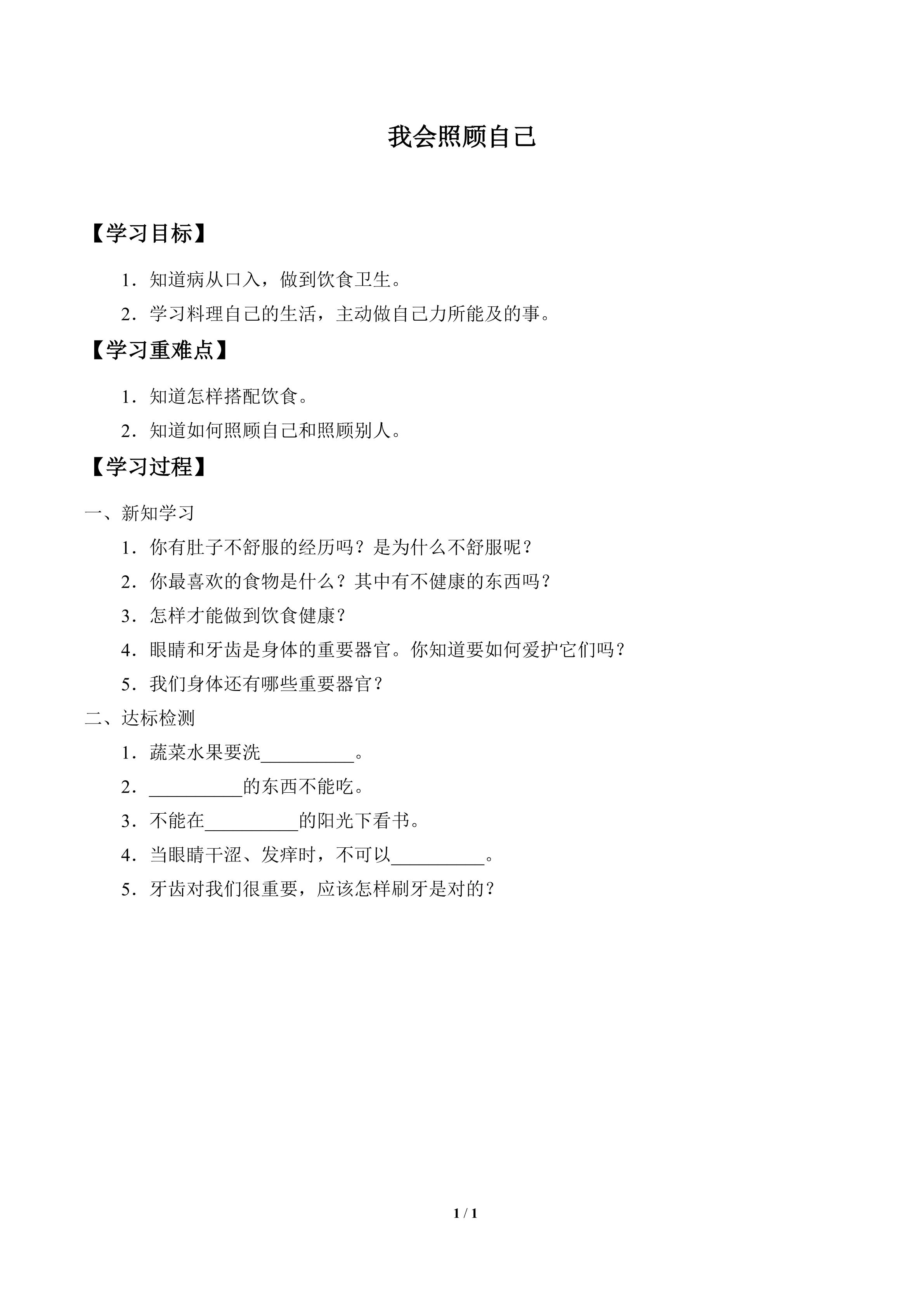 我会照顾自己

【学习目标】

1．知道病从口入，做到饮食卫生。

2．学习料理自己的生活，主动做自己力所能及的事。

【学习重难点】

1．知道怎样搭配饮食。

2．知道如何照顾自己和照顾别人。

【学习过程】

一、新知学习

1．你有肚子不舒服的经历吗？是为什么不舒服呢？

2．你最喜欢的食物是什么？其中有不健康的东西吗？

3．怎样才能做到饮食健康？

4．眼睛和牙齿是身体的重要器官。你知道要如何爱护它们吗？

5．我们身体还有哪些重要器官？

二、达标检测

1．蔬菜水果要洗____。

2．____的东西不能吃。

3．不能在____的阳光下看书。

4．当眼睛干涩、发痒时，不可以____。

5．牙齿对我们很重要，应该怎样刷牙是对的？

1 / 1